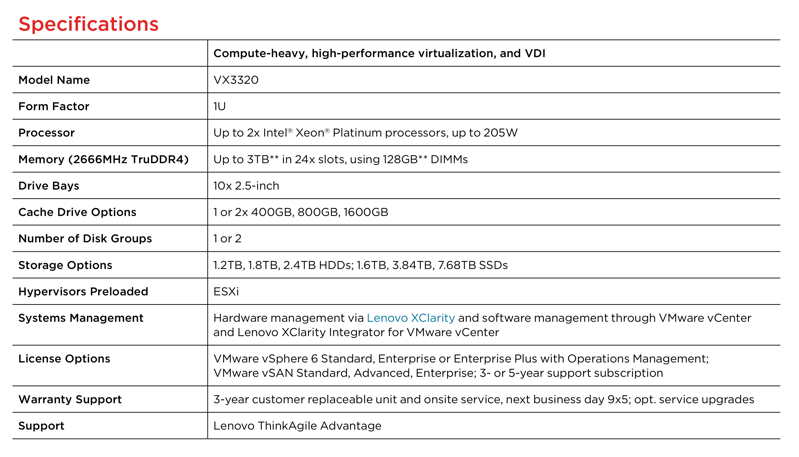 Specifications

| | Compute-heavy, high-performance virtualization, and VDI |
|---|---|
| Model Name | VX3320 |
| Form Factor | 1U |
| Processor | Up to 2x Intel® Xeon® Platinum processors, up to 205W |
| Memory (2666MHz TruDDR4) | Up to 3TB** in 24x slots, using 128GB** DIMMs |
| Drive Bays | 10x 2.5-inch |
| Cache Drive Options | 1 or 2x 400GB, 800GB, 1600GB |
| Number of Disk Groups | 1 or 2 |
| Storage Options | 1.2TB, 1.8TB, 2.4TB HDDs; 1.6TB, 3.84TB, 7.68TB SSDs |
| Hypervisors Preloaded | ESXi |
| Systems Management | Hardware management via Lenovo XClarity and software management through VMware vCenter and Lenovo XClarity Integrator for VMware vCenter |
| License Options | VMware vSphere 6 Standard, Enterprise or Enterprise Plus with Operations Management; VMware vSAN Standard, Advanced, Enterprise; 3- or 5-year support subscription |
| Warranty Support | 3-year customer replaceable unit and onsite service, next business day 9x5; opt. service upgrades |
| Support | Lenovo ThinkAgile Advantage |